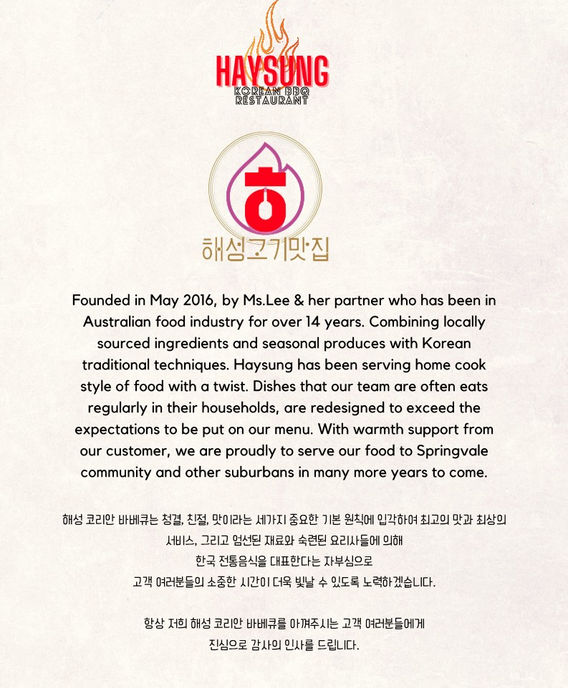 HAYSUNG
KOREAN BBQ
RESTAURANT

ㅎ

해성고기맛집

Founded in May 2016, by Ms.Lee & her partner who has been in Australian food industry for over 14 years. Combining locally sourced ingredients and seasonal produces with Korean traditional techniques. Haysung has been serving home cook style of food with a twist. Dishes that our team are often eats regularly in their households, are redesigned to exceed the expectations to be put on our menu. With warmth support from our customer, we are proudly to serve our food to Springvale community and other suburbans in many more years to come.

해성 코리안 바베큐는 청결, 친절, 맛이라는 세가지 중요한 기본 원칙에 입각하여 최고의 맛과 최상의
서비스, 그리고 엄선된 재료와 숙련된 요리사들에 의해
한국 전통음식을 대표한다는 자부심으로
고객 여러분들의 소중한 시간이 더욱 빛날 수 있도록 노력하겠습니다.

항상 저희 해성 코리안 바베큐를 아껴주시는 고객 여러분들에게
진심으로 감사의 인사를 드립니다.